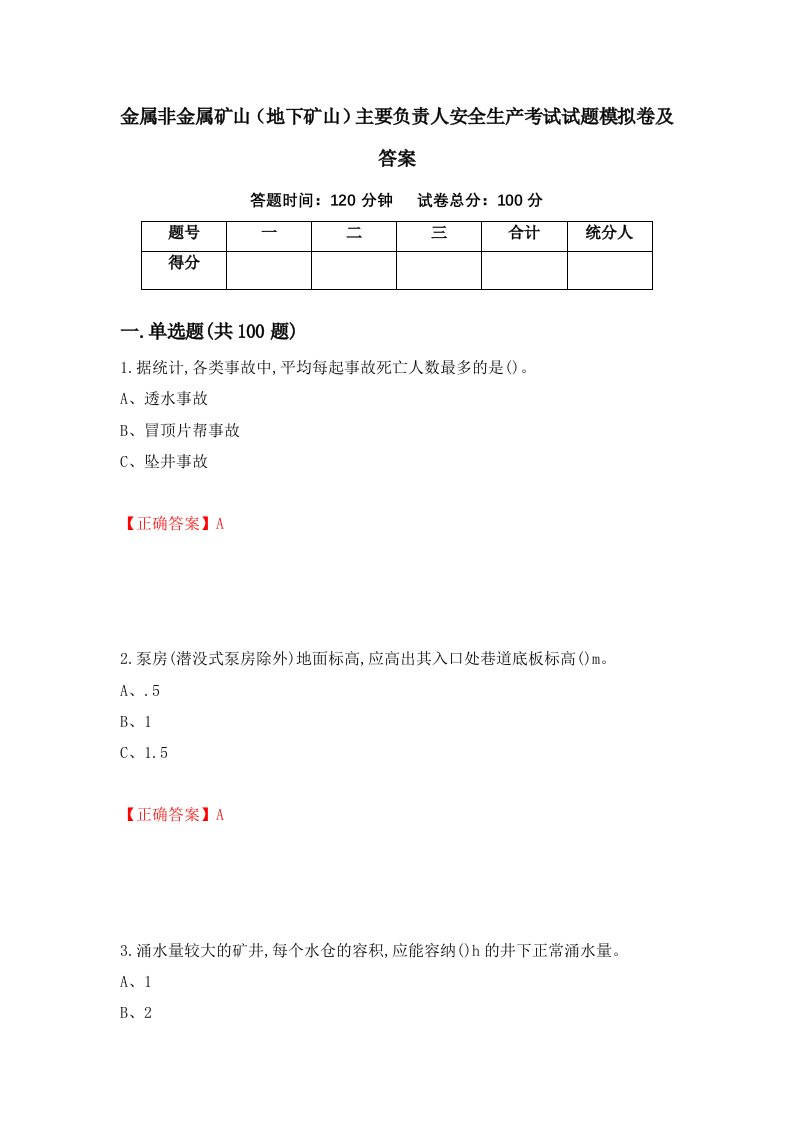 金属非金属矿山（地下矿山）主要负责人安全生产考试试题模拟卷及答案

答题时间：120 分钟　试卷总分：100 分

| 题号 | 一 | 二 | 三 | 合计 | 统分人 |
|---|---|---|---|---|---|
| 得分 | | | | | |

一.单选题(共 100 题)

1.据统计,各类事故中,平均每起事故死亡人数最多的是()。

A、透水事故

B、冒顶片帮事故

C、坠井事故

【正确答案】A

2.泵房(潜没式泵房除外)地面标高,应高出其入口处巷道底板标高()m。

A、.5

B、1

C、1.5

【正确答案】A

3.涌水量较大的矿井,每个水仓的容积,应能容纳()h 的井下正常涌水量。

A、1

B、2